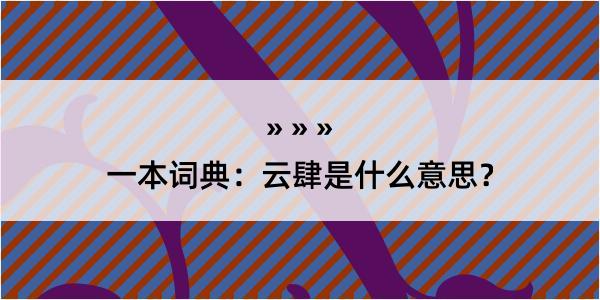 » » »

一本词典：云肆是什么意思？